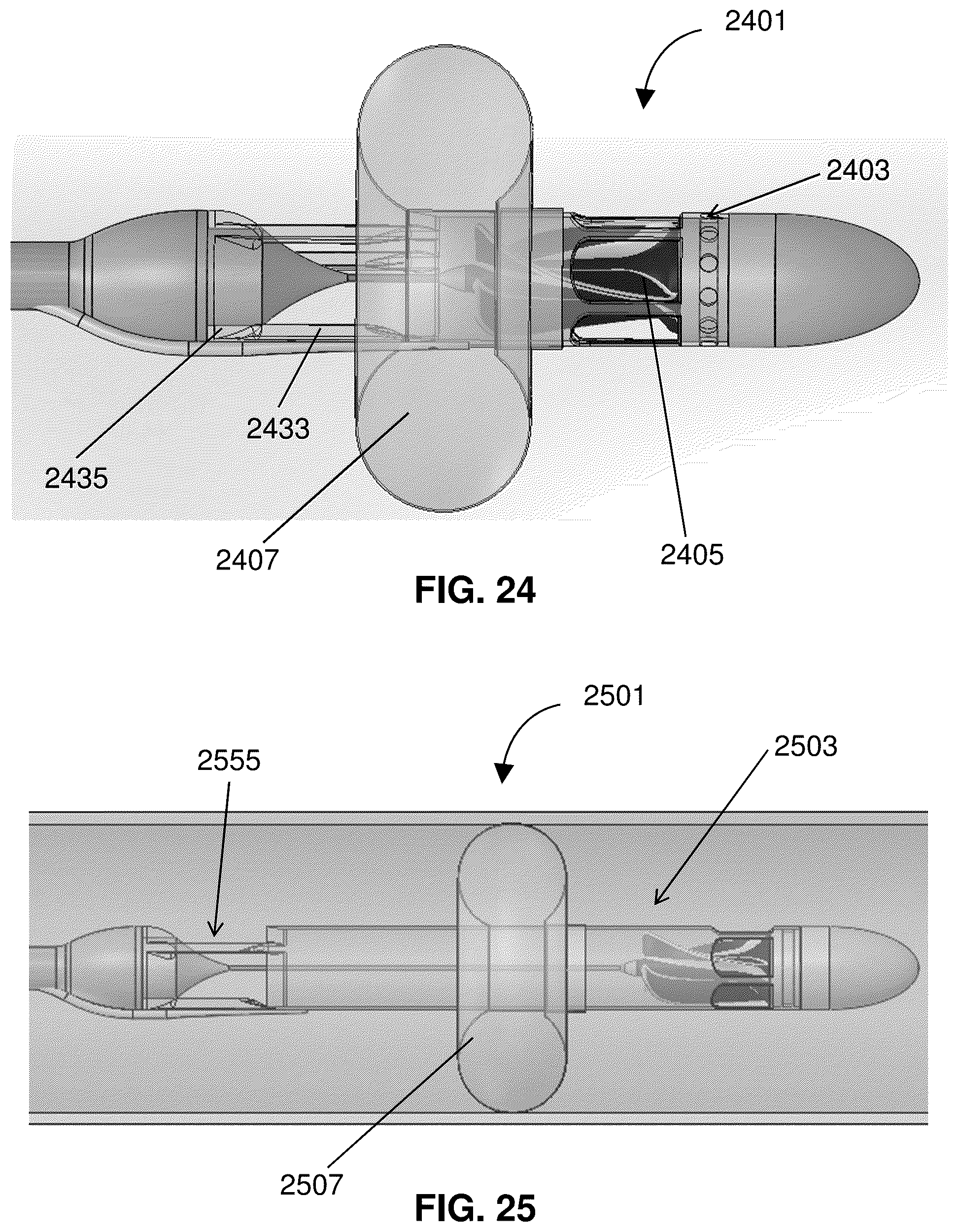 2401

2403

2433

2435

2407

2405

FIG. 24

2501

2555

2503

2507

FIG. 25